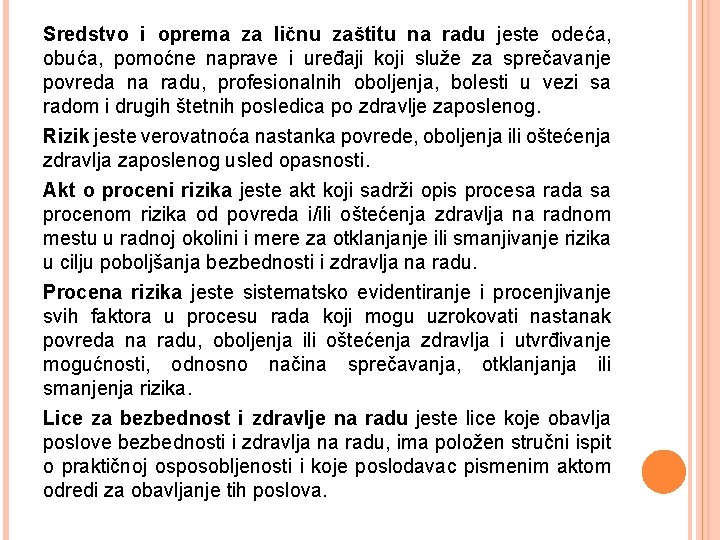 Sredstvo i oprema za ličnu zaštitu na radu jeste odeća, obuća, pomoćne naprave i uređaji koji služe za sprečavanje povreda na radu, profesionalnih oboljenja, bolesti u vezi sa radom i drugih štetnih posledica po zdravlje zaposlenog.

Rizik jeste verovatnoća nastanka povrede, oboljenja ili oštećenja zdravlja zaposlenog usled opasnosti.

Akt o proceni rizika jeste akt koji sadrži opis procesa rada sa procenom rizika od povreda i/ili oštećenja zdravlja na radnom mestu u radnoj okolini i mere za otklanjanje ili smanjivanje rizika u cilju poboljšanja bezbednosti i zdravlja na radu.

Procena rizika jeste sistematsko evidentiranje i procenjivanje svih faktora u procesu rada koji mogu uzrokovati nastanak povreda na radu, oboljenja ili oštećenja zdravlja i utvrđivanje mogućnosti, odnosno načina sprečavanja, otklanjanja ili smanjenja rizika.

Lice za bezbednost i zdravlje na radu jeste lice koje obavlja poslove bezbednosti i zdravlja na radu, ima položen stručni ispit o praktičnoj osposobljenosti i koje poslodavac pismenim aktom odredi za obavljanje tih poslova.